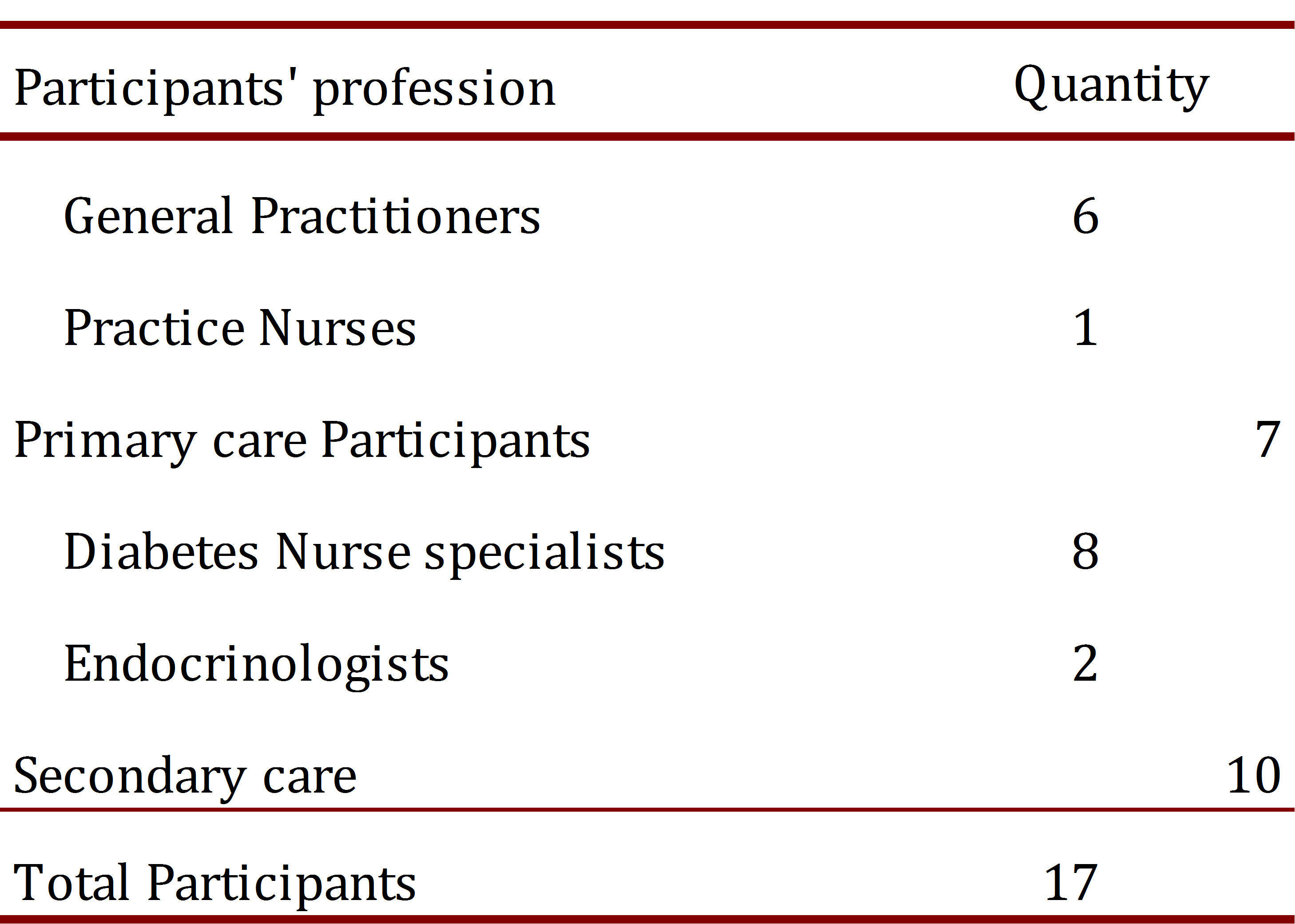 | Participants' profession | Quantity | |
|---|---|---|
| General Practitioners | 6 | |
| Practice Nurses | 1 | |
| Primary care Participants | | 7 |
| Diabetes Nurse specialists | 8 | |
| Endocrinologists | 2 | |
| Secondary care | | 10 |
| Total Participants | 17 | |